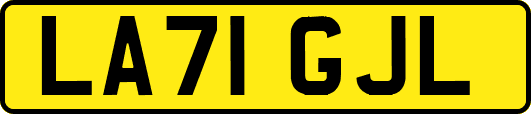 LA71 GJL